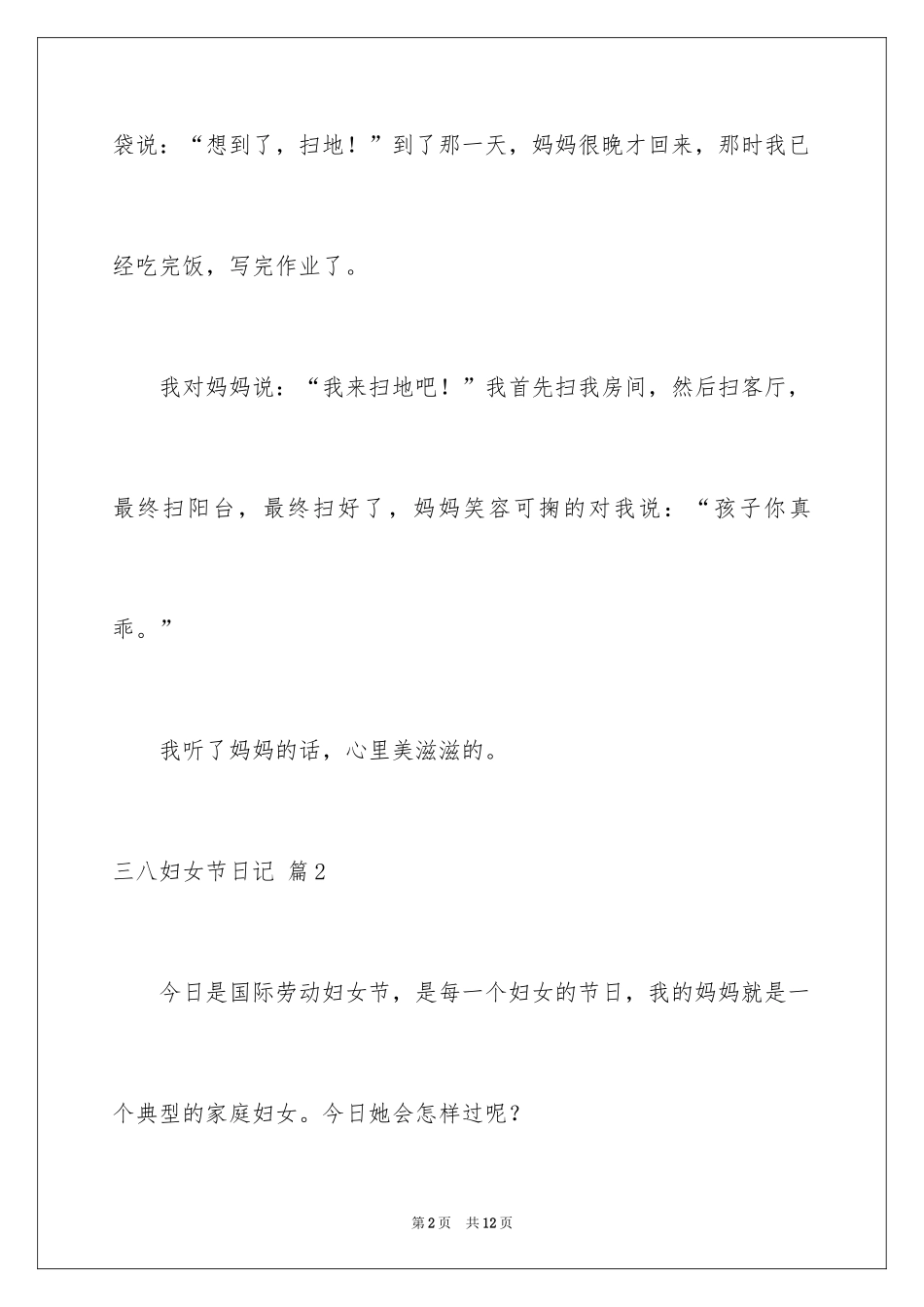 袋说：“想到了，扫地！”到了那一天，妈妈很晚才回来，那时我已经吃完饭，写完作业了。

我对妈妈说：“我来扫地吧！”我首先扫我房间，然后扫客厅，最终扫阳台，最终扫好了，妈妈笑容可掬的对我说：“孩子你真乖。”

我听了妈妈的话，心里美滋滋的。

三八妇女节日记 篇2

今日是国际劳动妇女节，是每一个妇女的节日，我的妈妈就是一个典型的家庭妇女。今日她会怎样过呢？

第2页 共12页